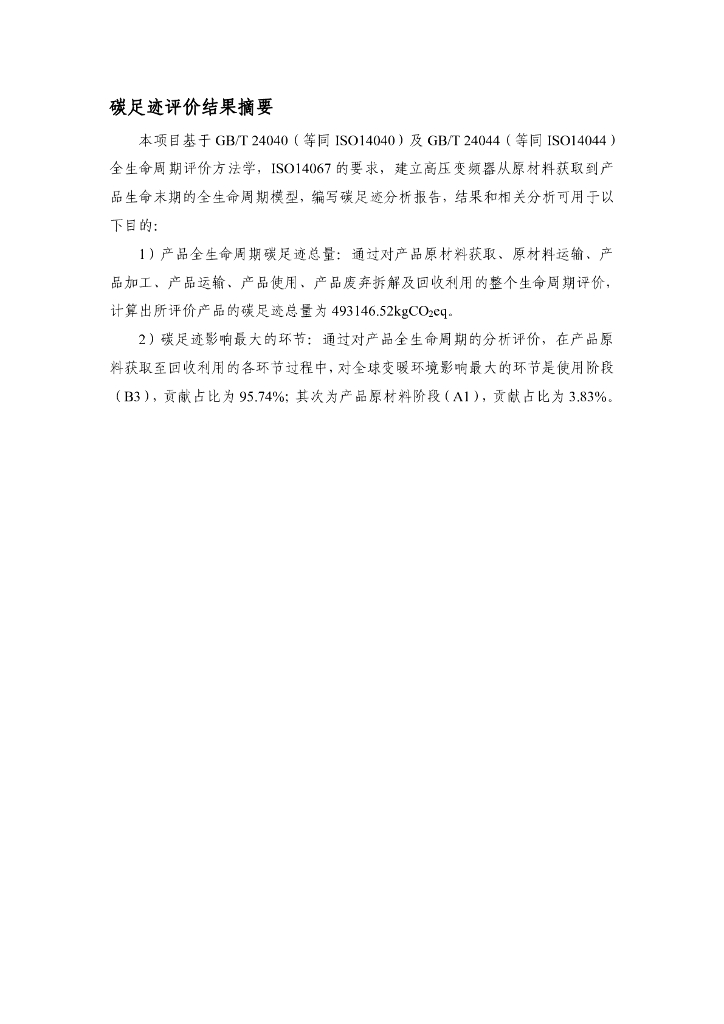 碳足迹评价结果摘要

本项目基于 GB/T 24040（等同 ISO14040）及 GB/T 24044（等同 ISO14044）全生命周期评价方法学，ISO14067 的要求，建立高压变频器从原材料获取到产品生命末期的全生命周期模型，编写碳足迹分析报告，结果和相关分析可用于以下目的：

1）产品全生命周期碳足迹总量：通过对产品原材料获取、原材料运输、产品加工、产品运输、产品使用、产品废弃拆解及回收利用的整个生命周期评价，计算出所评价产品的碳足迹总量为 493146.52kg$CO_2$eq。

2）碳足迹影响最大的环节：通过对产品全生命周期的分析评价，在产品原料获取至回收利用的各环节过程中，对全球变暖环境影响最大的环节是使用阶段（B3），贡献占比为 95.74%；其次为产品原材料阶段（A1），贡献占比为 3.83%。